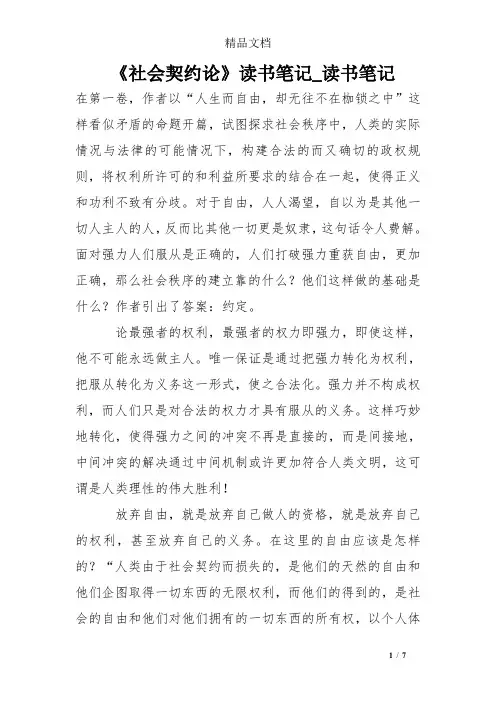 精品文档

《社会契约论》读书笔记_读书笔记

在第一卷，作者以“人生而自由，却无往不在枷锁之中”这样看似矛盾的命题开篇，试图探求社会秩序中，人类的实际情况与法律的可能情况下，构建合法的而又确切的政权规则，将权利所许可的和利益所要求的结合在一起，使得正义和功利不致有分歧。对于自由，人人渴望，自以为是其他一切人主人的人，反而比其他一切更是奴隶，这句话令人费解。面对强力人们服从是正确的，人们打破强力重获自由，更加正确，那么社会秩序的建立靠的什么？他们这样做的基础是什么？作者引出了答案：约定。

论最强者的权利，最强者的权力即强力，即使这样，他不可能永远做主人。唯一保证是通过把强力转化为权利，把服从转化为义务这一形式，使之合法化。强力并不构成权利，而人们只是对合法的权力才具有服从的义务。这样巧妙地转化，使得强力之间的冲突不再是直接的，而是间接地，中间冲突的解决通过中间机制或许更加符合人类文明，这可谓是人类理性的伟大胜利！

放弃自由，就是放弃自己做人的资格，就是放弃自己的权利，甚至放弃自己的义务。在这里的自由应该是怎样的？“人类由于社会契约而损失的，是他们的天然的自由和他们企图取得一切东西的无限权利，而他们的得到的，是社会的自由和他们对他们拥有的一切东西的所有权，以个人体

1 / 7